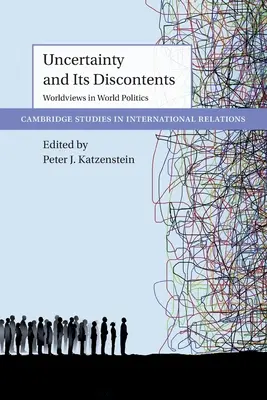 Uncertainty and Its Discontents

Worldviews in World Politics

CAMBRIDGE STUDIES IN INTERNATIONAL RELATIONS

Edited by
Peter J. Katzenstein